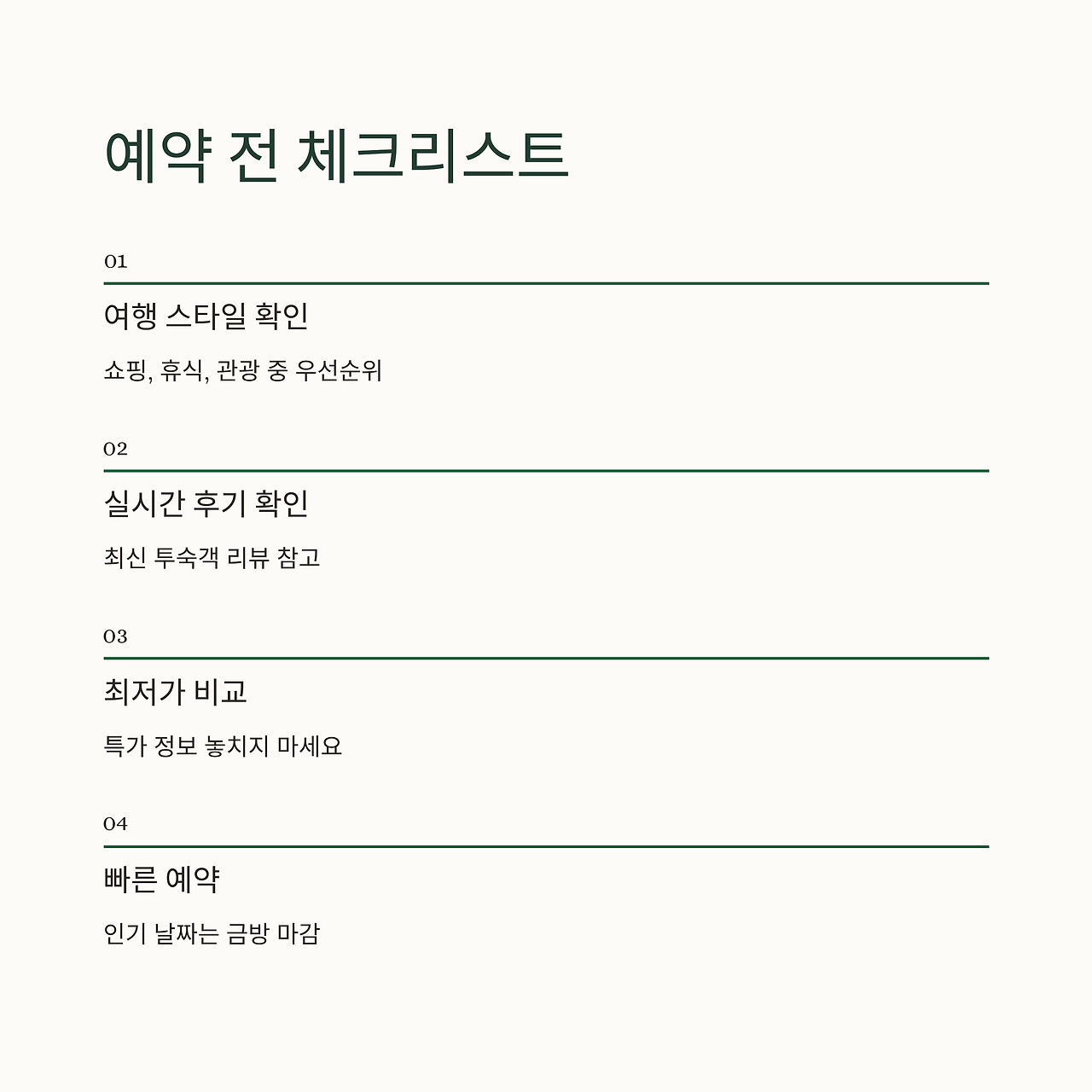 예약 전 체크리스트

01

여행 스타일 확인

쇼핑, 휴식, 관광 중 우선순위

02

실시간 후기 확인

최신 투숙객 리뷰 참고

03

최저가 비교

특가 정보 놓치지 마세요

04

빠른 예약

인기 날짜는 금방 마감